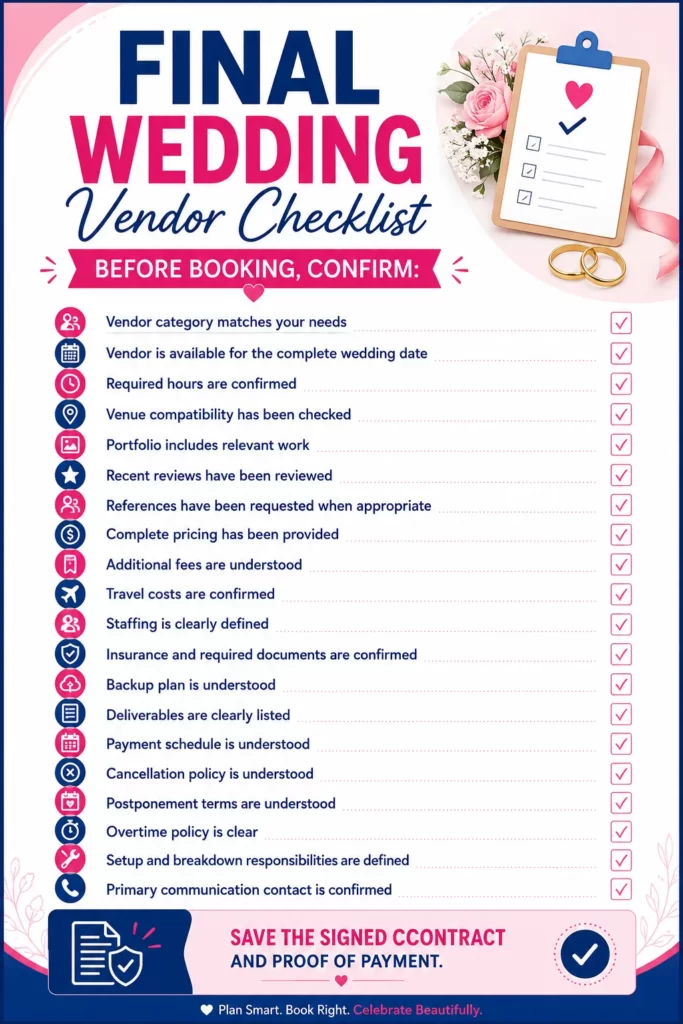 FINAL WEDDING Vendor Checklist

BEFORE BOOKING, CONFIRM:

Vendor category matches your needs
Vendor is available for the complete wedding date
Required hours are confirmed
Venue compatibility has been checked
Portfolio includes relevant work
Recent reviews have been reviewed
References have been requested when appropriate
Complete pricing has been provided
Additional fees are understood
Travel costs are confirmed
Staffing is clearly defined
Insurance and required documents are confirmed
Backup plan is understood
Deliverables are clearly listed
Payment schedule is understood
Cancellation policy is understood
Postponement terms are understood
Overtime policy is clear
Setup and breakdown responsibilities are defined
Primary communication contact is confirmed

SAVE THE SIGNED CCONTRACT AND PROOF OF PAYMENT.

Plan Smart. Book Right. Celebrate Beautifully.